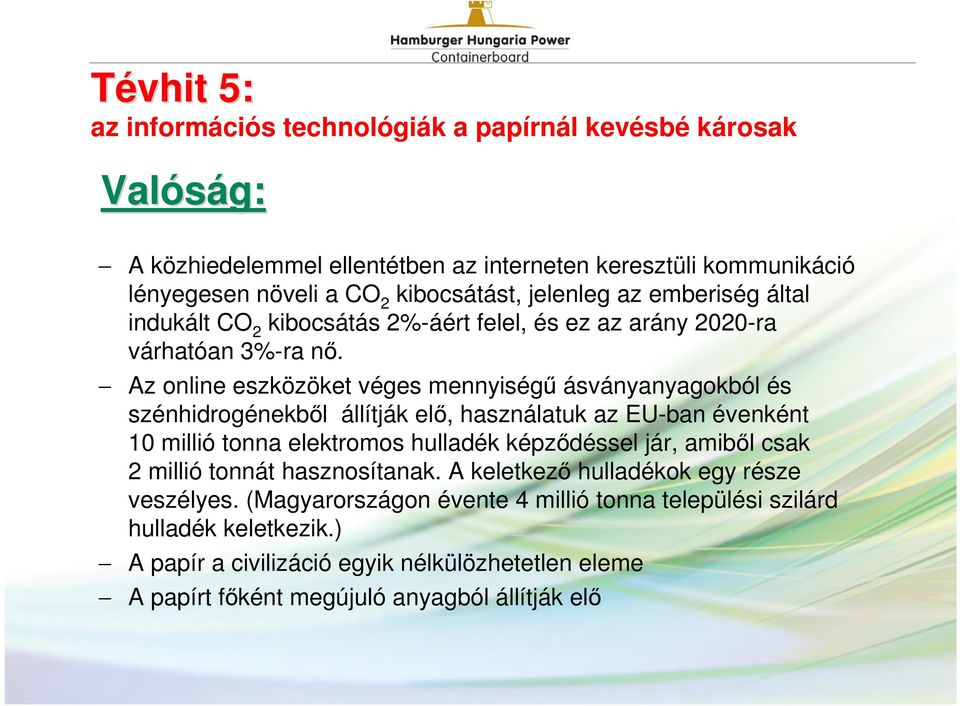 Hamburger Hungaria Power
Containerboard

Tévhit 5:
az információs technológiák a papírnál kevésbé károsak

Valóság:

– A közhiedelemmel ellentétben az interneten keresztüli kommunikáció lényegesen növeli a $CO_2$ kibocsátást, jelenleg az emberiség által indukált $CO_2$ kibocsátás 2%-áért felel, és ez az arány 2020-ra várhatóan 3%-ra nő.

– Az online eszközöket véges mennyiségű ásványanyagokból és szénhidrogénekből állítják elő, használatuk az EU-ban évenként 10 millió tonna elektromos hulladék képződéssel jár, amiből csak 2 millió tonnát hasznosítanak. A keletkező hulladékok egy része veszélyes. (Magyarországon évente 4 millió tonna települési szilárd hulladék keletkezik.)

– A papír a civilizáció egyik nélkülözhetetlen eleme

– A papírt főként megújuló anyagból állítják elő